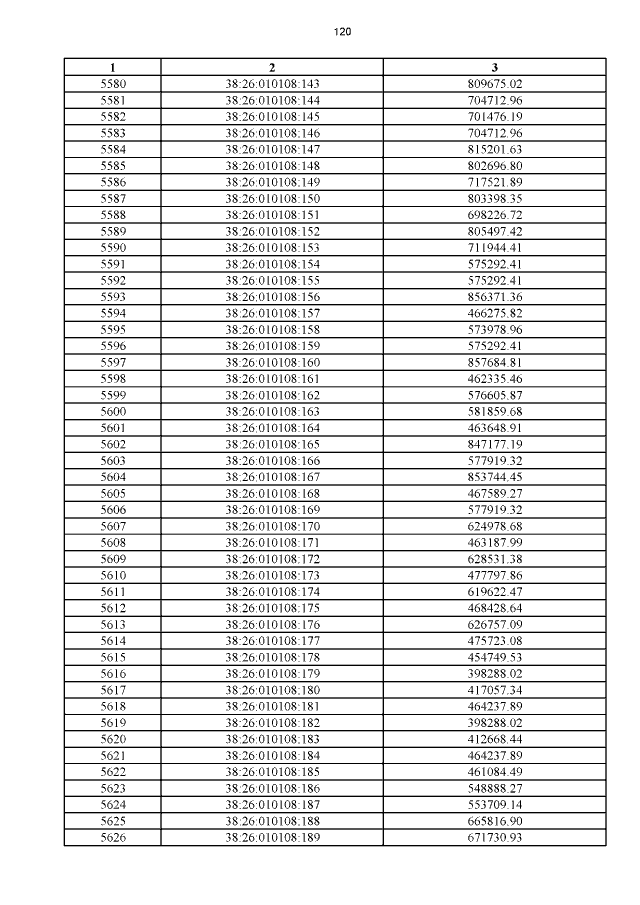 120

| 1 | 2 | 3 |
|---|---|---|
| 5580 | 38:26:010108:143 | 809675.02 |
| 5581 | 38:26:010108:144 | 704712.96 |
| 5582 | 38:26:010108:145 | 701476.19 |
| 5583 | 38:26:010108:146 | 704712.96 |
| 5584 | 38:26:010108:147 | 815201.63 |
| 5585 | 38:26:010108:148 | 802696.80 |
| 5586 | 38:26:010108:149 | 717521.89 |
| 5587 | 38:26:010108:150 | 803398.35 |
| 5588 | 38:26:010108:151 | 698226.72 |
| 5589 | 38:26:010108:152 | 805497.42 |
| 5590 | 38:26:010108:153 | 711944.41 |
| 5591 | 38:26:010108:154 | 575292.41 |
| 5592 | 38:26:010108:155 | 575292.41 |
| 5593 | 38:26:010108:156 | 856371.36 |
| 5594 | 38:26:010108:157 | 466275.82 |
| 5595 | 38:26:010108:158 | 573978.96 |
| 5596 | 38:26:010108:159 | 575292.41 |
| 5597 | 38:26:010108:160 | 857684.81 |
| 5598 | 38:26:010108:161 | 462335.46 |
| 5599 | 38:26:010108:162 | 576605.87 |
| 5600 | 38:26:010108:163 | 581859.68 |
| 5601 | 38:26:010108:164 | 463648.91 |
| 5602 | 38:26:010108:165 | 847177.19 |
| 5603 | 38:26:010108:166 | 577919.32 |
| 5604 | 38:26:010108:167 | 853744.45 |
| 5605 | 38:26:010108:168 | 467589.27 |
| 5606 | 38:26:010108:169 | 577919.32 |
| 5607 | 38:26:010108:170 | 624978.68 |
| 5608 | 38:26:010108:171 | 463187.99 |
| 5609 | 38:26:010108:172 | 628531.38 |
| 5610 | 38:26:010108:173 | 477797.86 |
| 5611 | 38:26:010108:174 | 619622.47 |
| 5612 | 38:26:010108:175 | 468428.64 |
| 5613 | 38:26:010108:176 | 626757.09 |
| 5614 | 38:26:010108:177 | 475723.08 |
| 5615 | 38:26:010108:178 | 454749.53 |
| 5616 | 38:26:010108:179 | 398288.02 |
| 5617 | 38:26:010108:180 | 417057.34 |
| 5618 | 38:26:010108:181 | 464237.89 |
| 5619 | 38:26:010108:182 | 398288.02 |
| 5620 | 38:26:010108:183 | 412668.44 |
| 5621 | 38:26:010108:184 | 464237.89 |
| 5622 | 38:26:010108:185 | 461084.49 |
| 5623 | 38:26:010108:186 | 548888.27 |
| 5624 | 38:26:010108:187 | 553709.14 |
| 5625 | 38:26:010108:188 | 665816.90 |
| 5626 | 38:26:010108:189 | 671730.93 |